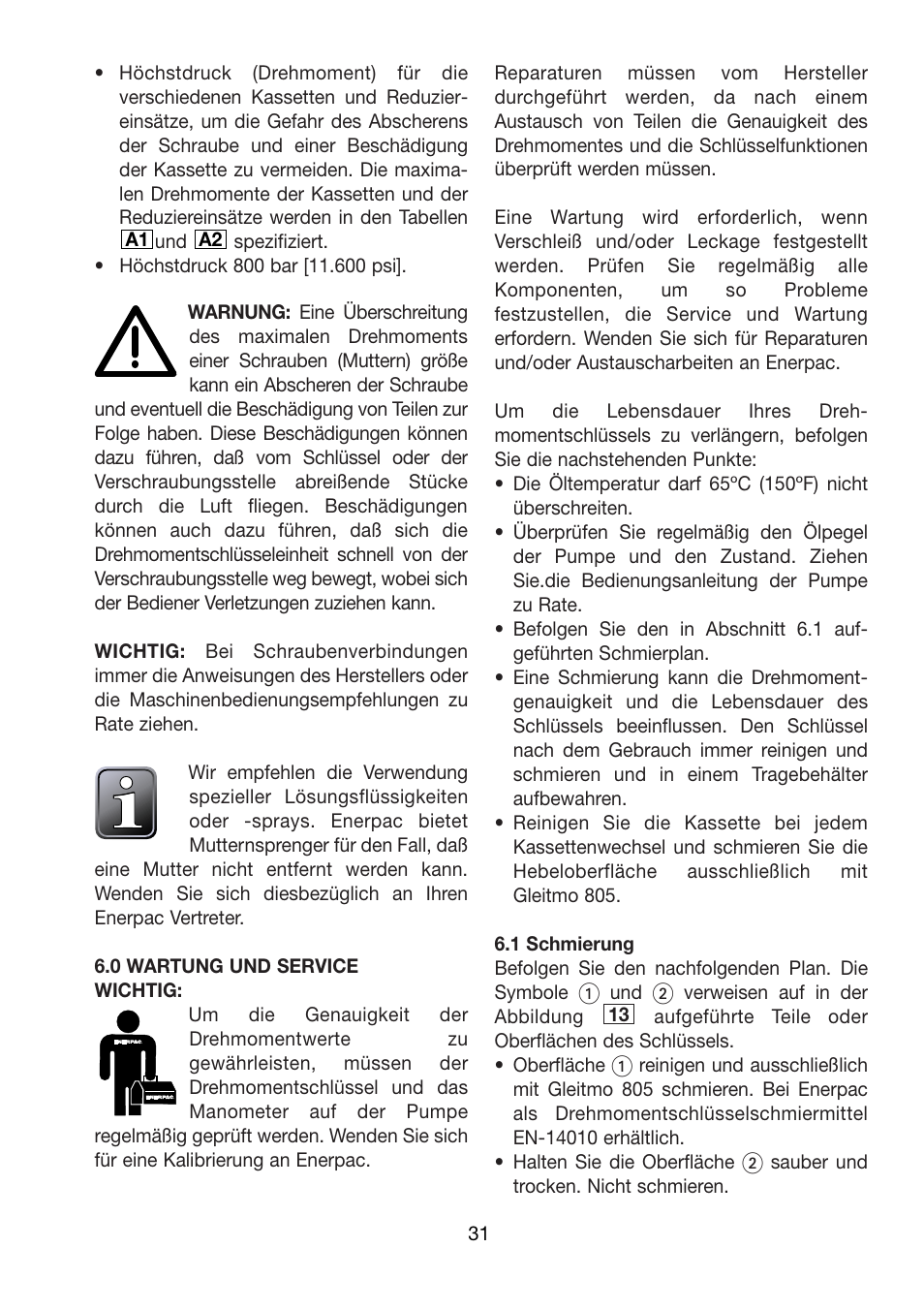 • Höchstdruck (Drehmoment) für die verschiedenen Kassetten und Reduziereinsätze, um die Gefahr des Abscherens der Schraube und einer Beschädigung der Kassette zu vermeiden. Die maximalen Drehmomente der Kassetten und der Reduziereinsätze werden in den Tabellen A1 und A2 spezifiziert.
• Höchstdruck 800 bar [11.600 psi].

WARNUNG: Eine Überschreitung des maximalen Drehmoments einer Schrauben (Muttern) größe kann ein Abscheren der Schraube und eventuell die Beschädigung von Teilen zur Folge haben. Diese Beschädigungen können dazu führen, daß vom Schlüssel oder der Verschraubungsstelle abreißende Stücke durch die Luft fliegen. Beschädigungen können auch dazu führen, daß sich die Drehmomentschlüsseleinheit schnell von der Verschraubungsstelle weg bewegt, wobei sich der Bediener Verletzungen zuziehen kann.

WICHTIG: Bei Schraubenverbindungen immer die Anweisungen des Herstellers oder die Maschinenbedienungsempfehlungen zu Rate ziehen.

Wir empfehlen die Verwendung spezieller Lösungsflüssigkeiten oder -sprays. Enerpac bietet Mutternsprenger für den Fall, daß eine Mutter nicht entfernt werden kann. Wenden Sie sich diesbezüglich an Ihren Enerpac Vertreter.

6.0 WARTUNG UND SERVICE
WICHTIG:
Um die Genauigkeit der Drehmomentwerte zu gewährleisten, müssen der Drehmomentschlüssel und das Manometer auf der Pumpe regelmäßig geprüft werden. Wenden Sie sich für eine Kalibrierung an Enerpac.

Reparaturen müssen vom Hersteller durchgeführt werden, da nach einem Austausch von Teilen die Genauigkeit des Drehmomentes und die Schlüsselfunktionen überprüft werden müssen.

Eine Wartung wird erforderlich, wenn Verschleiß und/oder Leckage festgestellt werden. Prüfen Sie regelmäßig alle Komponenten, um so Probleme festzustellen, die Service und Wartung erfordern. Wenden Sie sich für Reparaturen und/oder Austauscharbeiten an Enerpac.

Um die Lebensdauer Ihres Drehmomentschlüssels zu verlängern, befolgen Sie die nachstehenden Punkte:
• Die Öltemperatur darf 65ºC (150ºF) nicht überschreiten.
• Überprüfen Sie regelmäßig den Ölpegel der Pumpe und den Zustand. Ziehen Sie.die Bedienungsanleitung der Pumpe zu Rate.
• Befolgen Sie den in Abschnitt 6.1 aufgeführten Schmierplan.
• Eine Schmierung kann die Drehmomentgenauigkeit und die Lebensdauer des Schlüssels beeinflussen. Den Schlüssel nach dem Gebrauch immer reinigen und schmieren und in einem Tragebehälter aufbewahren.
• Reinigen Sie die Kassette bei jedem Kassettenwechsel und schmieren Sie die Hebeloberfläche ausschließlich mit Gleitmo 805.

6.1 Schmierung
Befolgen Sie den nachfolgenden Plan. Die Symbole 1 und 2 verweisen auf in der Abbildung 13 aufgeführte Teile oder Oberflächen des Schlüssels.
• Oberfläche 1 reinigen und ausschließlich mit Gleitmo 805 schmieren. Bei Enerpac als Drehmomentschlüsselschmiermittel EN-14010 erhältlich.
• Halten Sie die Oberfläche 2 sauber und trocken. Nicht schmieren.

31